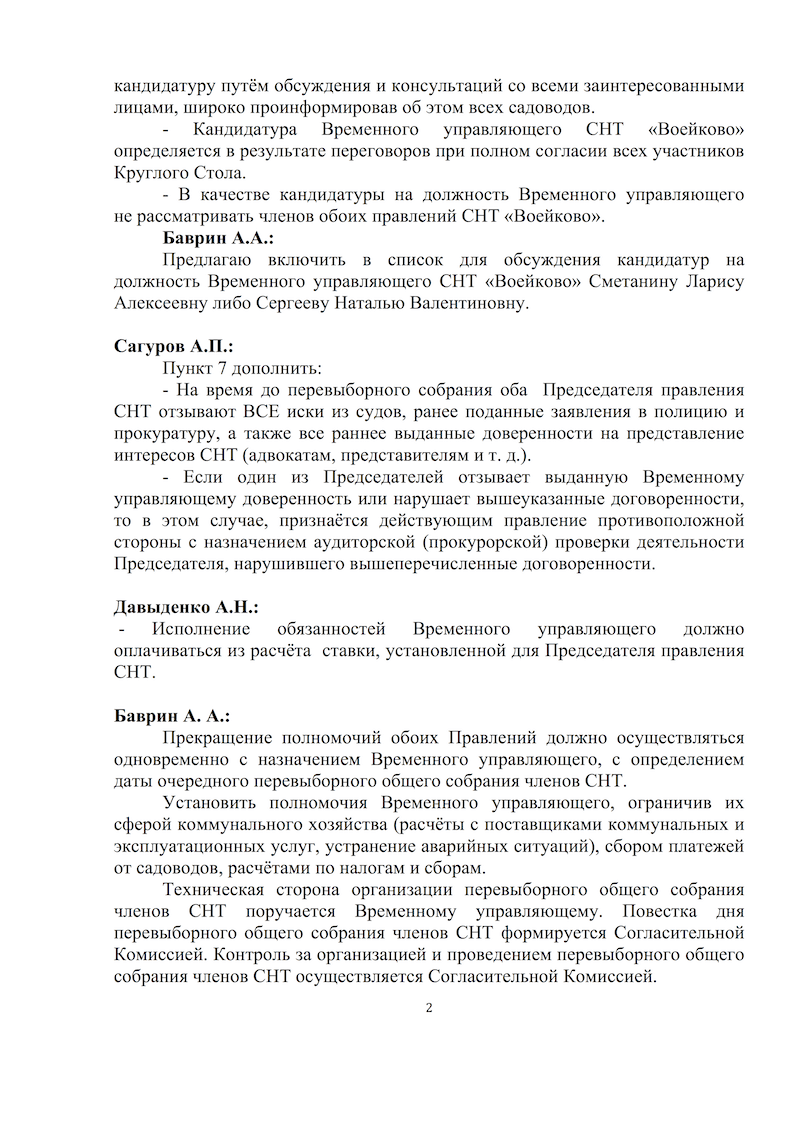 кандидатуру путём обсуждения и консультаций со всеми заинтересованными лицами, широко проинформировав об этом всех садоводов.

- Кандидатура Временного управляющего СНТ «Воейково» определяется в результате переговоров при полном согласии всех участников Круглого Стола.

- В качестве кандидатуры на должность Временного управляющего не рассматривать членов обоих правлений СНТ «Воейково».

**Баврин А.А.:**

Предлагаю включить в список для обсуждения кандидатур на должность Временного управляющего СНТ «Воейково» Сметанину Ларису Алексеевну либо Сергееву Наталью Валентиновну.

**Сагуров А.П.:**

Пункт 7 дополнить:

- На время до перевыборного собрания оба Председателя правления СНТ отзывают ВСЕ иски из судов, ранее поданные заявления в полицию и прокуратуру, а также все раннее выданные доверенности на представление интересов СНТ (адвокатам, представителям и т. д.).

- Если один из Председателей отзывает выданную Временному управляющему доверенность или нарушает вышеуказанные договоренности, то в этом случае, признаётся действующим правление противоположной стороны с назначением аудиторской (прокурорской) проверки деятельности Председателя, нарушившего вышеперечисленные договоренности.

**Давыденко А.Н.:**

- Исполнение обязанностей Временного управляющего должно оплачиваться из расчёта ставки, установленной для Председателя правления СНТ.

**Баврин А. А.:**

Прекращение полномочий обоих Правлений должно осуществляться одновременно с назначением Временного управляющего, с определением даты очередного перевыборного общего собрания членов СНТ.

Установить полномочия Временного управляющего, ограничив их сферой коммунального хозяйства (расчёты с поставщиками коммунальных и эксплуатационных услуг, устранение аварийных ситуаций), сбором платежей от садоводов, расчётами по налогам и сборам.

Техническая сторона организации перевыборного общего собрания членов СНТ поручается Временному управляющему. Повестка дня перевыборного общего собрания членов СНТ формируется Согласительной Комиссией. Контроль за организацией и проведением перевыборного общего собрания членов СНТ осуществляется Согласительной Комиссией.

2